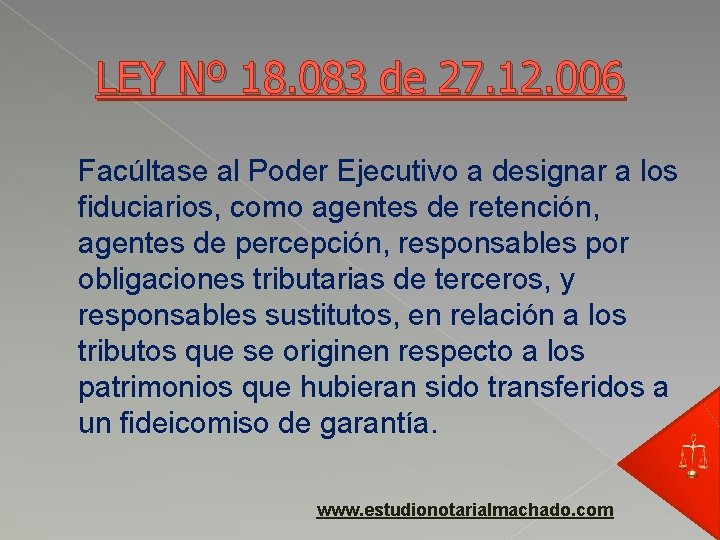 LEY Nº 18.083 de 27.12.006

Facúltase al Poder Ejecutivo a designar a los fiduciarios, como agentes de retención, agentes de percepción, responsables por obligaciones tributarias de terceros, y responsables sustitutos, en relación a los tributos que se originen respecto a los patrimonios que hubieran sido transferidos a un fideicomiso de garantía.

www.estudionotarialmachado.com